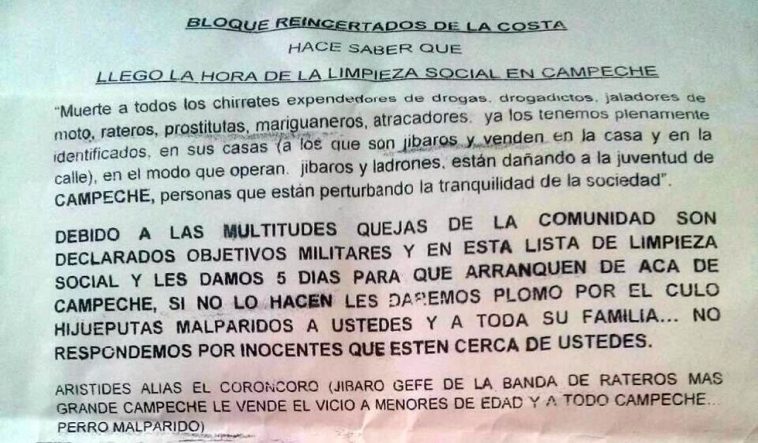 BLOQUE REINCERTADOS DE LA COSTA
HACE SABER QUE
LLEGO LA HORA DE LA LIMPIEZA SOCIAL EN CAMPECHE

"Muerte a todos los chirretes expendedores de drogas, drogadictos, jaladores de moto, rateros, prostitutas, mariguaneros, atracadores. ya los tenemos plenamente identificados, en sus casas (a los que son jibaros y venden en la casa y en la calle), en el modo que operan. jibaros y ladrones, están dañando a la juventud de CAMPECHE, personas que están perturbando la tranquilidad de la sociedad".

DEBIDO A LAS MULTITUDES QUEJAS DE LA COMUNIDAD SON DECLARADOS OBJETIVOS MILITARES Y EN ESTA LISTA DE LIMPIEZA SOCIAL Y LES DAMOS 5 DIAS PARA QUE ARRANQUEN DE ACA DE CAMPECHE, SI NO LO HACEN LES DAREMOS PLOMO POR EL CULO HIJUEPUTAS MALPARIDOS A USTEDES Y A TODA SU FAMILIA... NO RESPONDEMOS POR INOCENTES QUE ESTEN CERCA DE USTEDES.

ARISTIDES ALIAS EL CORONCORO (JIBARO GEFE DE LA BANDA DE RATEROS MAS GRANDE CAMPECHE LE VENDE EL VICIO A MENORES DE EDAD Y A TODO CAMPECHE... PERRO MALPARIDO)